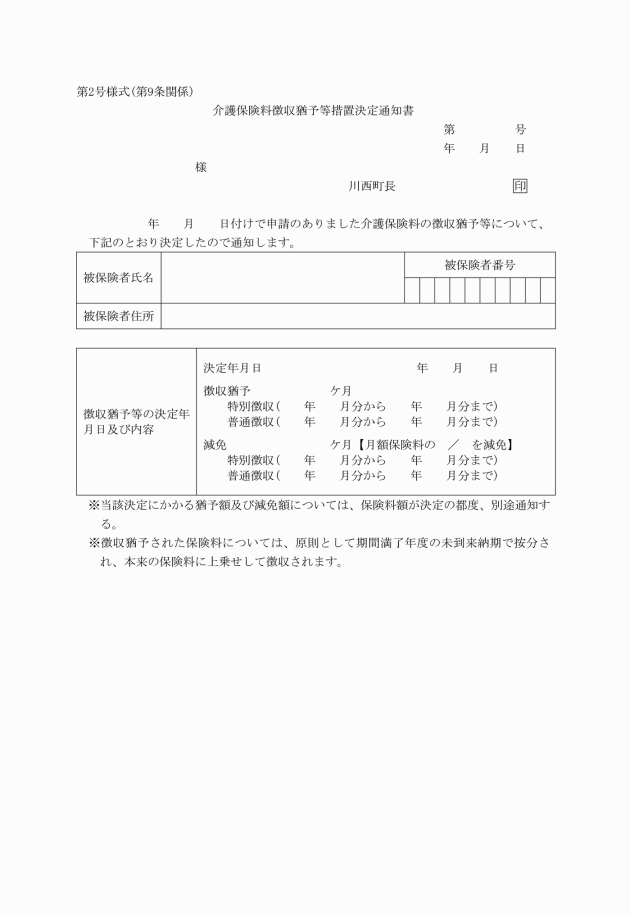 第2号様式(第9条関係)

介護保険料徴収猶予等措置決定通知書

第　　　号
年　月　日

様

川西町長　　　印

年　月　日付けで申請のありました介護保険料の徴収猶予等について、下記のとおり決定したので通知します。

| 被保険者氏名 | | 被保険者番号 |
|---|---|---|
| 被保険者住所 | | |

| 徴収猶予等の決定年月日及び内容 | 決定年月日　　　年　月　日<br>徴収猶予　　　ケ月<br>特別徴収(　年　月分から　年　月分まで)<br>普通徴収(　年　月分から　年　月分まで)<br>減免　　　ケ月【月額保険料の　／　を減免】<br>特別徴収(　年　月分から　年　月分まで)<br>普通徴収(　年　月分から　年　月分まで) |
|---|---|

※当該決定にかかる猶予額及び減免額については、保険料額が決定の都度、別途通知する。

※徴収猶予された保険料については、原則として期間満了年度の未到来納期で按分され、本来の保険料に上乗せして徴収されます。